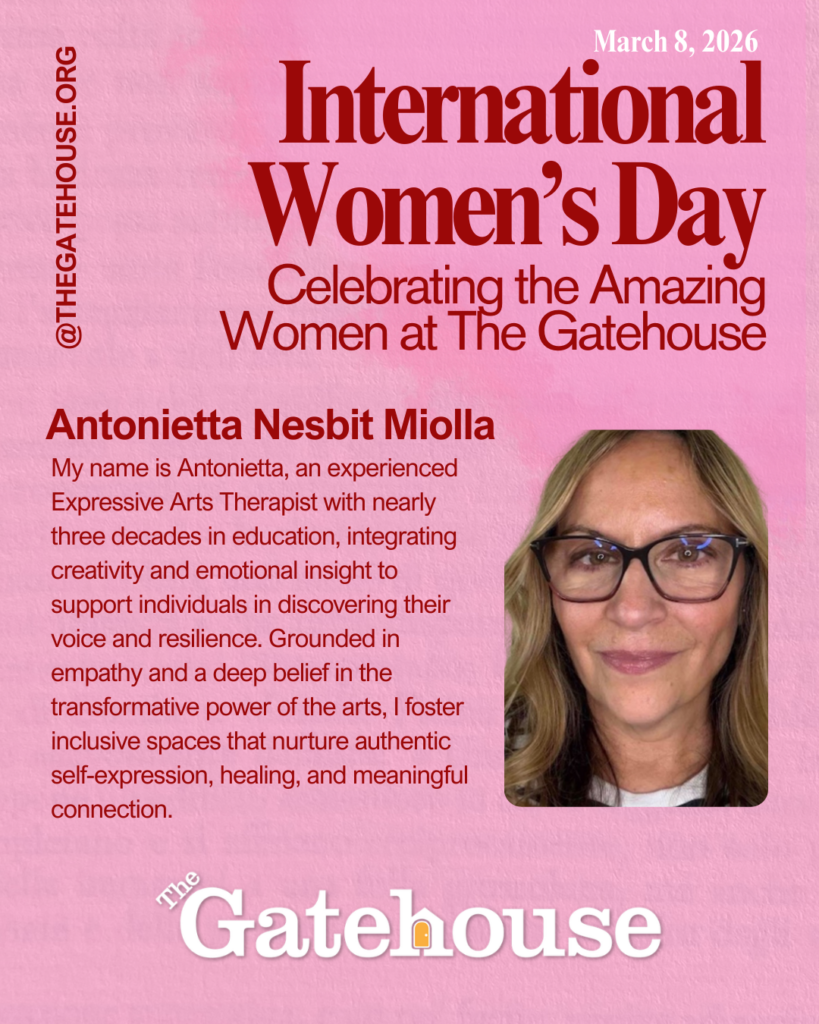 @THEGATEHOUSE.ORG

March 8, 2026

International Women's Day

Celebrating the Amazing Women at The Gatehouse

Antonietta Nesbit Miolla

My name is Antonietta, an experienced Expressive Arts Therapist with nearly three decades in education, integrating creativity and emotional insight to support individuals in discovering their voice and resilience. Grounded in empathy and a deep belief in the transformative power of the arts, I foster inclusive spaces that nurture authentic self-expression, healing, and meaningful connection.

The Gatehouse